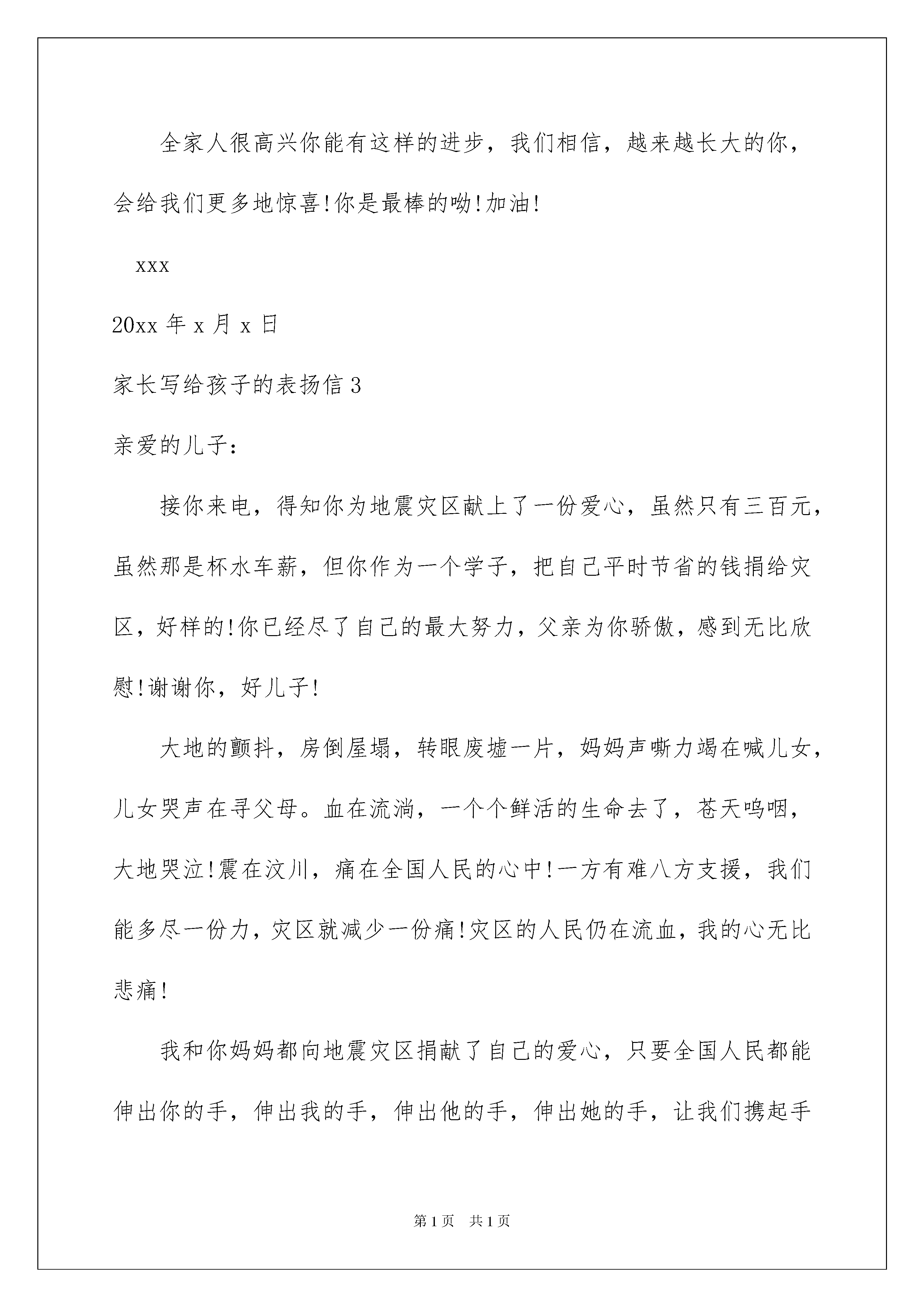 全家人很高兴你能有这样的进步，我们相信，越来越长大的你，会给我们更多地惊喜!你是最棒的呦!加油!

xxx

20xx 年 x 月 x 日

家长写给孩子的表扬信 3

亲爱的儿子：

接你来电，得知你为地震灾区献上了一份爱心，虽然只有三百元，虽然那是杯水车薪，但你作为一个学子，把自己平时节省的钱捐给灾区，好样的!你已经尽了自己的最大努力，父亲为你骄傲，感到无比欣慰!谢谢你，好儿子!

大地的颤抖，房倒屋塌，转眼废墟一片，妈妈声嘶力竭在喊儿女，儿女哭声在寻父母。血在流淌，一个个鲜活的生命去了，苍天呜咽，大地哭泣!震在汶川，痛在全国人民的心中!一方有难八方支援，我们能多尽一份力，灾区就减少一份痛!灾区的人民仍在流血，我的心无比悲痛!

我和你妈妈都向地震灾区捐献了自己的爱心，只要全国人民都能伸出你的手，伸出我的手，伸出他的手，伸出她的手，让我们携起手

第 1 页 共 1 页